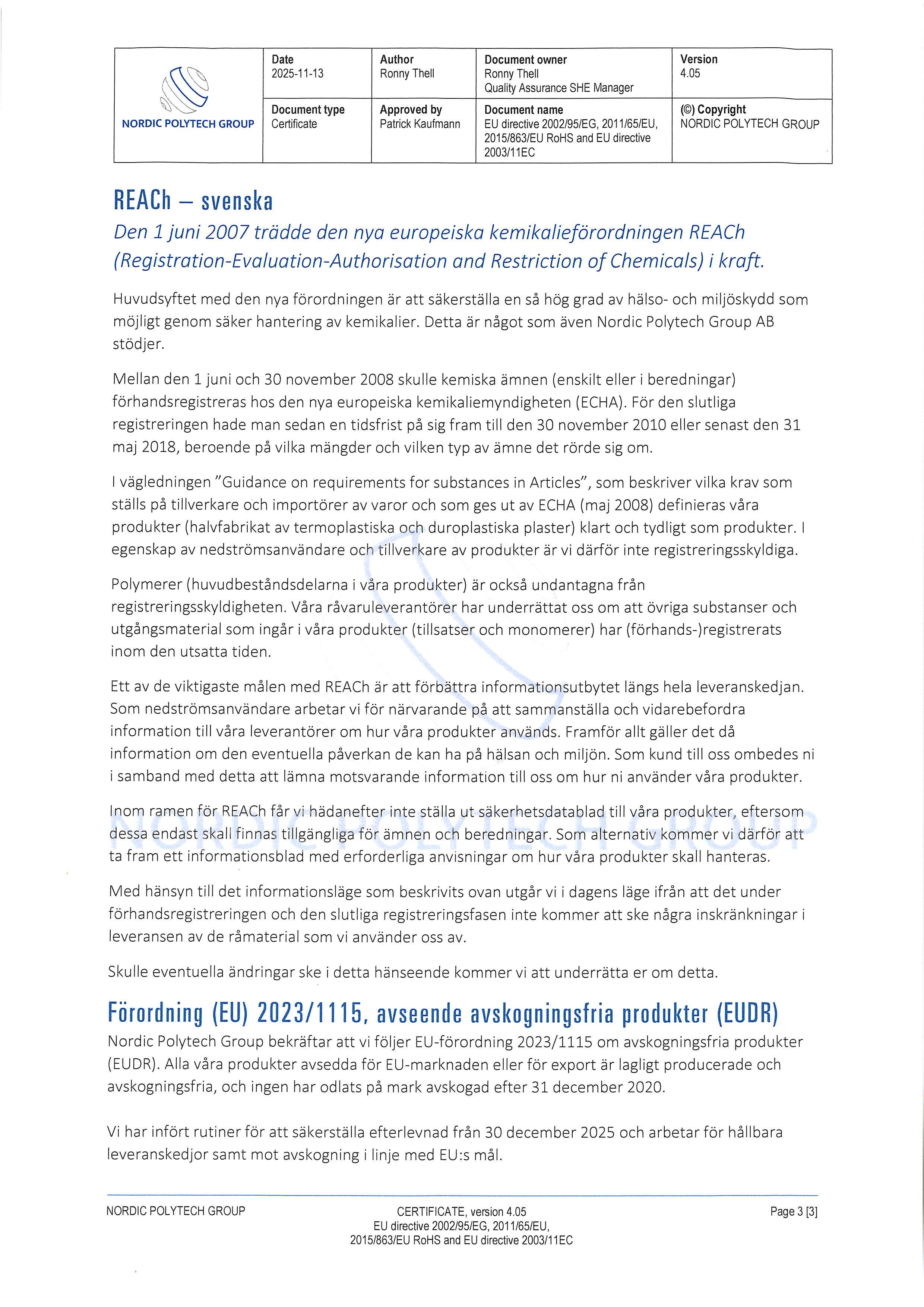 | NORDIC POLYTECH GROUP | Date 2025-11-13 | Author Ronny Thell | Document owner Ronny Thell Quality Assurance SHE Manager | Version 4.05 |
|---|---|---|---|---|
| | Document type Certificate | Approved by Patrick Kaufmann | Document name EU directive 2002/95/EG, 2011/65/EU, 2015/863/EU RoHS and EU directive 2003/11EC | (©) Copyright NORDIC POLYTECH GROUP |

REACh – svenska

Den 1 juni 2007 trädde den nya europeiska kemikalieförordningen REACh (Registration-Evaluation-Authorisation and Restriction of Chemicals) i kraft.

Huvudsyftet med den nya förordningen är att säkerställa en så hög grad av hälso- och miljöskydd som möjligt genom säker hantering av kemikalier. Detta är något som även Nordic Polytech Group AB stödjer.

Mellan den 1 juni och 30 november 2008 skulle kemiska ämnen (enskilt eller i beredningar) förhandsregistreras hos den nya europeiska kemikaliemyndigheten (ECHA). För den slutliga registreringen hade man sedan en tidsfrist på sig fram till den 30 november 2010 eller senast den 31 maj 2018, beroende på vilka mängder och vilken typ av ämne det rörde sig om.

I vägledningen "Guidance on requirements for substances in Articles", som beskriver vilka krav som ställs på tillverkare och importörer av varor och som ges ut av ECHA (maj 2008) definieras våra produkter (halvfabrikat av termoplastiska och duroplastiska plaster) klart och tydligt som produkter. I egenskap av nedströmsanvändare och tillverkare av produkter är vi därför inte registreringsskyldiga.

Polymerer (huvudbeståndsdelarna i våra produkter) är också undantagna från registreringsskyldigheten. Våra råvaruleverantörer har underrättat oss om att övriga substanser och utgångsmaterial som ingår i våra produkter (tillsatser och monomerer) har (förhands-)registrerats inom den utsatta tiden.

Ett av de viktigaste målen med REACh är att förbättra informationsutbytet längs hela leveranskedjan. Som nedströmsanvändare arbetar vi för närvarande på att sammanställa och vidarebefordra information till våra leverantörer om hur våra produkter används. Framför allt gäller det då information om den eventuella påverkan de kan ha på hälsan och miljön. Som kund till oss ombedes ni i samband med detta att lämna motsvarande information till oss om hur ni använder våra produkter.

Inom ramen för REACh får vi hädanefter inte ställa ut säkerhetsdatablad till våra produkter, eftersom dessa endast skall finnas tillgängliga för ämnen och beredningar. Som alternativ kommer vi därför att ta fram ett informationsblad med erforderliga anvisningar om hur våra produkter skall hanteras.

Med hänsyn till det informationsläge som beskrivits ovan utgår vi i dagens läge ifrån att det under förhandsregistreringen och den slutliga registreringsfasen inte kommer att ske några inskränkningar i leveransen av de råmaterial som vi använder oss av.

Skulle eventuella ändringar ske i detta hänseende kommer vi att underrätta er om detta.

Förordning (EU) 2023/1115, avseende avskogningsfria produkter (EUDR)

Nordic Polytech Group bekräftar att vi följer EU-förordning 2023/1115 om avskogningsfria produkter (EUDR). Alla våra produkter avsedda för EU-marknaden eller för export är lagligt producerade och avskogningsfria, och ingen har odlats på mark avskogad efter 31 december 2020.

Vi har infört rutiner för att säkerställa efterlevnad från 30 december 2025 och arbetar för hållbara leveranskedjor samt mot avskogning i linje med EU:s mål.

NORDIC POLYTECH GROUP

CERTIFICATE, version 4.05
EU directive 2002/95/EG, 2011/65/EU, 2015/863/EU RoHS and EU directive 2003/11EC

Page 3 [3]